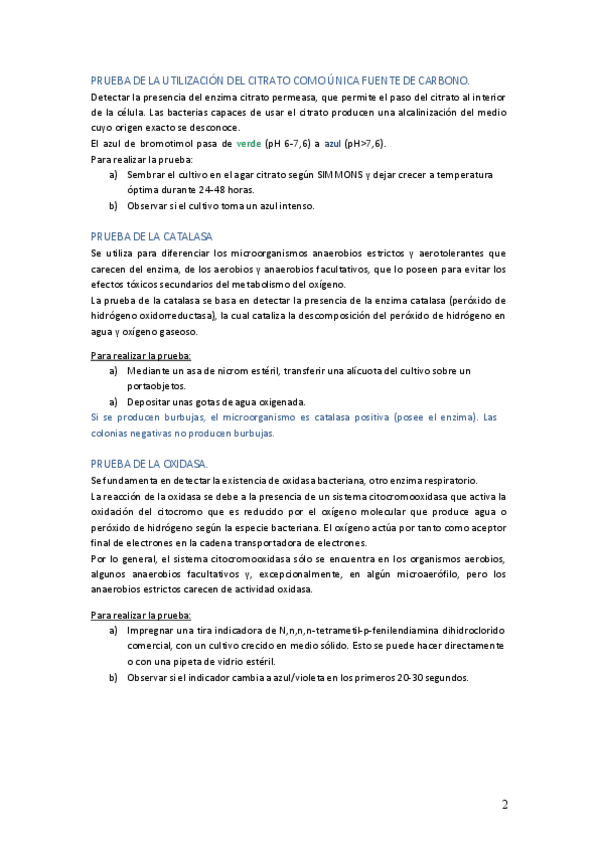 PRUEBA DE LA UTILIZACIÓN DEL CITRATO COMO ÚNICA FUENTE DE CARBONO.

Detectar la presencia del enzima citrato permeasa, que permite el paso del citrato al interior de la célula. Las bacterias capaces de usar el citrato producen una alcalinización del medio cuyo origen exacto se desconoce.
El azul de bromotimol pasa de verde (pH 6-7,6) a azul (pH>7,6).
Para realizar la prueba:
a) Sembrar el cultivo en el agar citrato según SIMMONS y dejar crecer a temperatura óptima durante 24-48 horas.
b) Observar si el cultivo toma un azul intenso.

PRUEBA DE LA CATALASA

Se utiliza para diferenciar los microorganismos anaerobios estrictos y aerotolerantes que carecen del enzima, de los aerobios y anaerobios facultativos, que lo poseen para evitar los efectos tóxicos secundarios del metabolismo del oxígeno.
La prueba de la catalasa se basa en detectar la presencia de la enzima catalasa (peróxido de hidrógeno oxidorreductasa), la cual cataliza la descomposición del peróxido de hidrógeno en agua y oxígeno gaseoso.

Para realizar la prueba:
a) Mediante un asa de nicrom estéril, transferir una alícuota del cultivo sobre un portaobjetos.
a) Depositar unas gotas de agua oxigenada.
Si se producen burbujas, el microorganismo es catalasa positiva (posee el enzima). Las colonias negativas no producen burbujas.

PRUEBA DE LA OXIDASA.

Se fundamenta en detectar la existencia de oxidasa bacteriana, otro enzima respiratorio.
La reacción de la oxidasa se debe a la presencia de un sistema citocromooxidasa que activa la oxidación del citocromo que es reducido por el oxígeno molecular que produce agua o peróxido de hidrógeno según la especie bacteriana. El oxígeno actúa por tanto como aceptor final de electrones en la cadena transportadora de electrones.
Por lo general, el sistema citocromooxidasa sólo se encuentra en los organismos aerobios, algunos anaerobios facultativos y, excepcionalmente, en algún microaerófilo, pero los anaerobios estrictos carecen de actividad oxidasa.

Para realizar la prueba:
a) Impregnar una tira indicadora de N,n,n,n-tetrametil-p-fenilendiamina dihidroclorido comercial, con un cultivo crecido en medio sólido. Esto se puede hacer directamente o con una pipeta de vidrio estéril.
b) Observar si el indicador cambia a azul/violeta en los primeros 20-30 segundos.

2